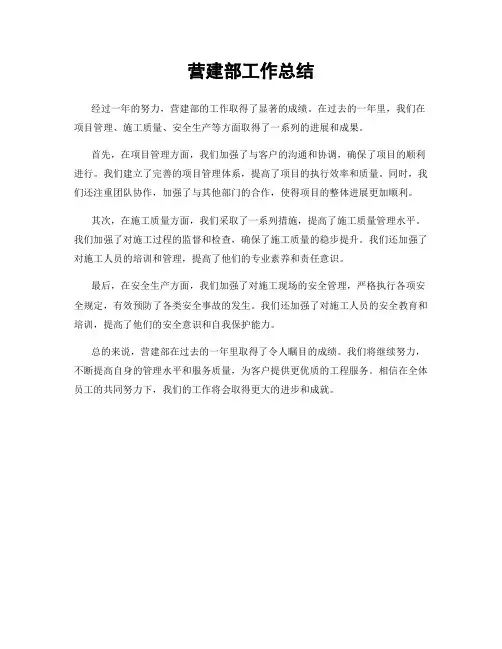 营建部工作总结

经过一年的努力，营建部的工作取得了显著的成绩。在过去的一年里，我们在项目管理、施工质量、安全生产等方面取得了一系列的进展和成果。

首先，在项目管理方面，我们加强了与客户的沟通和协调，确保了项目的顺利进行。我们建立了完善的项目管理体系，提高了项目的执行效率和质量。同时，我们还注重团队协作，加强了与其他部门的合作，使得项目的整体进展更加顺利。

其次，在施工质量方面，我们采取了一系列措施，提高了施工质量管理水平。我们加强了对施工过程的监督和检查，确保了施工质量的稳步提升。我们还加强了对施工人员的培训和管理，提高了他们的专业素养和责任意识。

最后，在安全生产方面，我们加强了对施工现场的安全管理，严格执行各项安全规定，有效预防了各类安全事故的发生。我们还加强了对施工人员的安全教育和培训，提高了他们的安全意识和自我保护能力。

总的来说，营建部在过去的一年里取得了令人瞩目的成绩。我们将继续努力，不断提高自身的管理水平和服务质量，为客户提供更优质的工程服务。相信在全体员工的共同努力下，我们的工作将会取得更大的进步和成就。